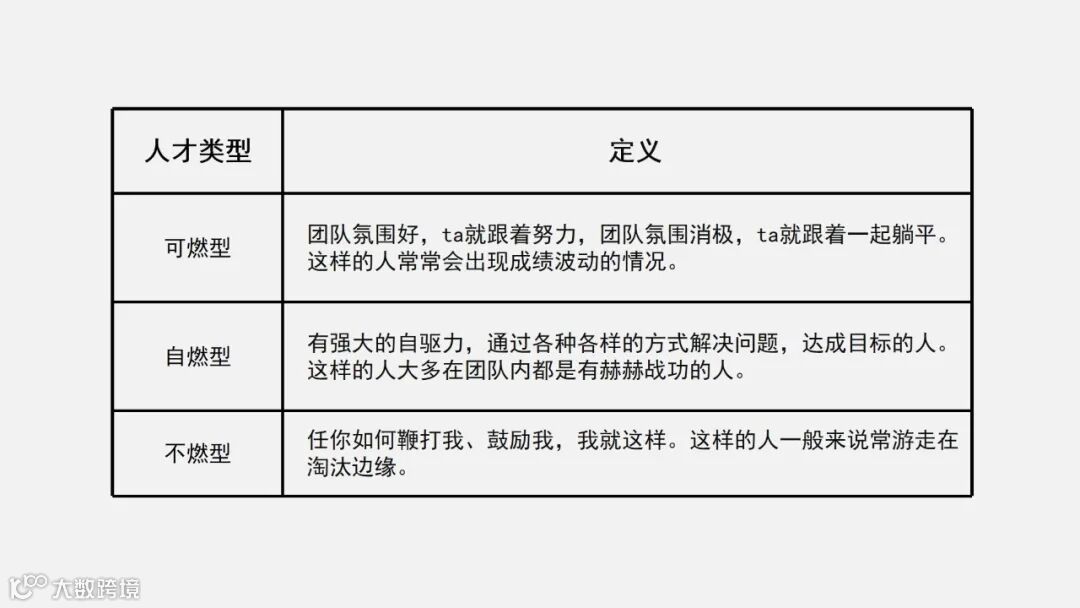 | 人才类型 | 定义 |
|---|---|
| 可燃型 | 团队氛围好，ta就跟着努力，团队氛围消极，ta就跟着一起躺平。这样的人常常会出现成绩波动的情况。 |
| 自燃型 | 有强大的自驱力，通过各种各样的方式解决问题，达成目标的人。这样的人大多在团队内都是有赫赫战功的人。 |
| 不燃型 | 任你如何鞭打我、鼓励我，我就这样。这样的人一般来说常游走在淘汰边缘。 |

大数跨境